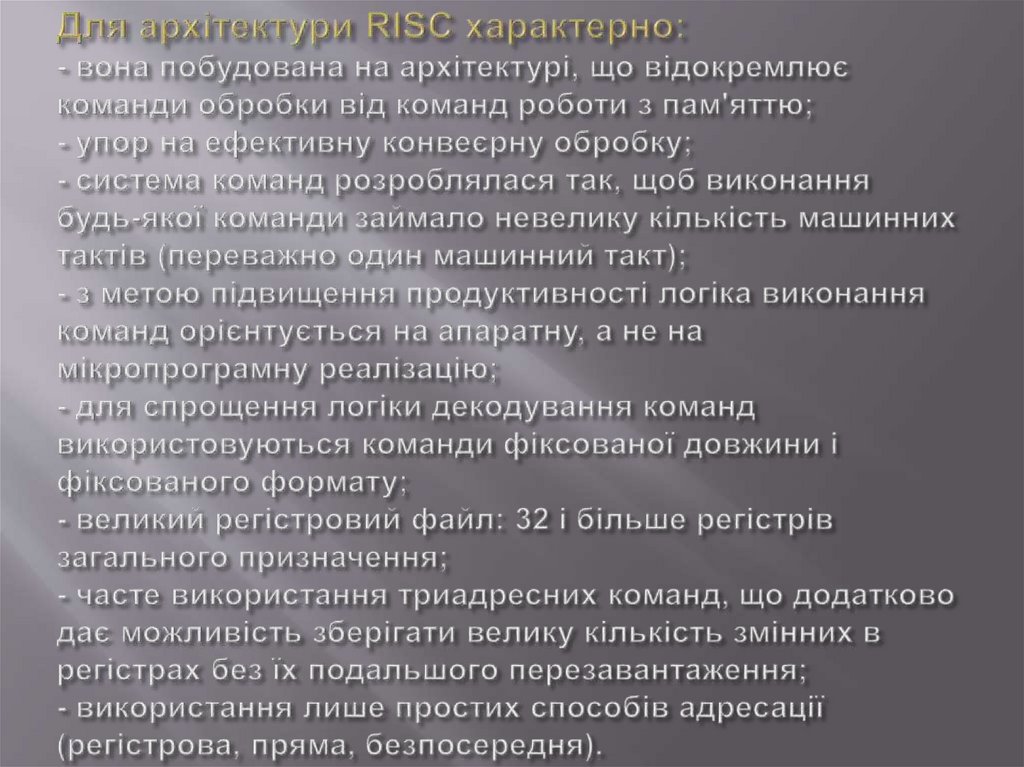 Для архітектури RISC характерно:

- вона побудована на архітектурі, що відокремлює команди обробки від команд роботи з пам'яттю;
- упор на ефективну конвеєрну обробку;
- система команд розроблялася так, щоб виконання будь-якої команди займало невелику кількість машинних тактів (переважно один машинний такт);
- з метою підвищення продуктивності логіка виконання команд орієнтується на апаратну, а не на мікропрограмну реалізацію;
- для спрощення логіки декодування команд використовуються команди фіксованої довжини і фіксованого формату;
- великий регістровий файл: 32 і більше регістрів загального призначення;
- часте використання триадресних команд, що додатково дає можливість зберігати велику кількість змінних в регістрах без їх подальшого перезавантаження;
- використання лише простих способів адресації (регістрова, пряма, безпосередня).